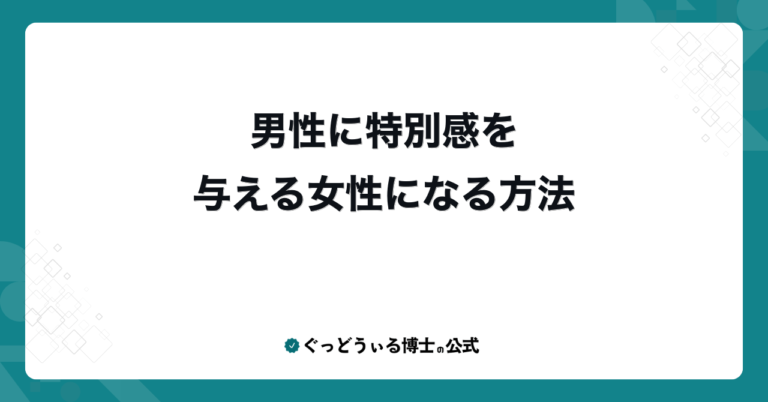 男性に特別感を
与える女性になる方法

ぐっどうぃる博士の公式